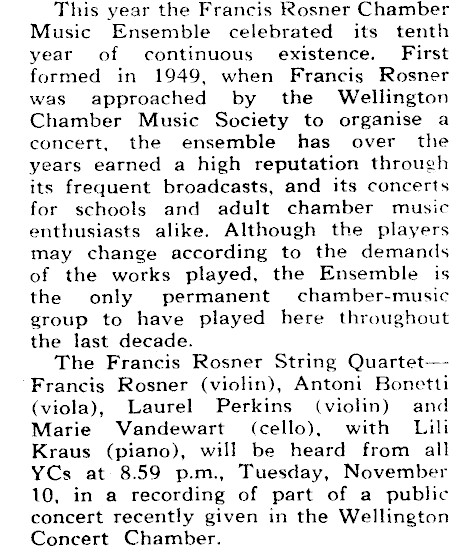 This year the Francis Rosner Chamber Music Ensemble celebrated its tenth year of continuous existence. First formed in 1949, when Francis Rosner was approached by the Wellington Chamber Music Society to organise a concert, the ensemble has over the years earned a high reputation through its frequent broadcasts, and its concerts for schools and adult chamber music enthusiasts alike. Although the players may change according to the demands of the works played, the Ensemble is the only permanent chamber-music group to have played here throughout the last decade.

The Francis Rosner String Quartet—Francis Rosner (violin), Antoni Bonetti (viola), Laurel Perkins (violin) and Marie Vandewart (cello), with Lili Kraus (piano), will be heard from all YCs at 8.59 p.m., Tuesday, November 10, in a recording of part of a public concert recently given in the Wellington Concert Chamber.